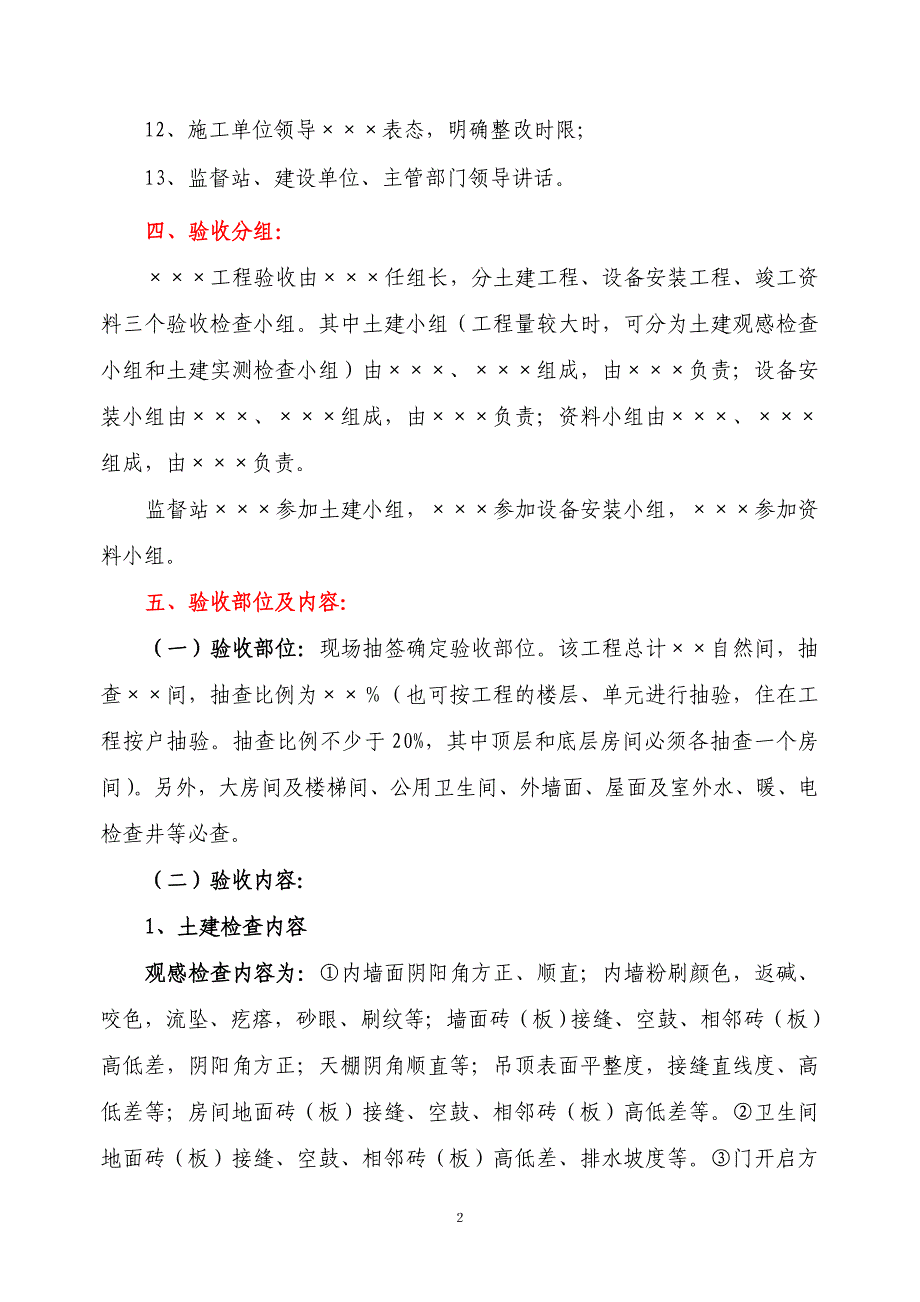 12、施工单位领导×××表态，明确整改时限;

13、监督站、建设单位、主管部门领导讲话。

四、验收分组:

×××工程验收由×××任组长，分土建工程、设备安装工程、竣工资料三个验收检查小组。其中土建小组（工程量较大时，可分为土建观感检查小组和土建实测检查小组）由×××、×××组成，由×××负责；设备安装小组由×××、×××组成，由×××负责；资料小组由×××、×××组成，由×××负责。

监督站×××参加土建小组，×××参加设备安装小组，×××参加资料小组。

五、验收部位及内容:

（一）验收部位：现场抽签确定验收部位。该工程总计××自然间，抽查××间，抽查比例为××%（也可按工程的楼层、单元进行抽验，住在工程按户抽验。抽查比例不少于20%，其中顶层和底层房间必须各抽查一个房间）。另外，大房间及楼梯间、公用卫生间、外墙面、屋面及室外水、暖、电检查井等必查。

（二）验收内容:

1、土建检查内容

观感检查内容为：①内墙面阴阳角方正、顺直；内墙粉刷颜色，返碱、咬色，流坠、疙瘩，砂眼、刷纹等；墙面砖（板）接缝、空鼓、相邻砖（板）高低差，阴阳角方正；天棚阴角顺直等；吊顶表面平整度，接缝直线度、高低差等；房间地面砖（板）接缝、空鼓、相邻砖（板）高低差等。②卫生间地面砖（板）接缝、空鼓、相邻砖（板）高低差、排水坡度等。③门开启方

2